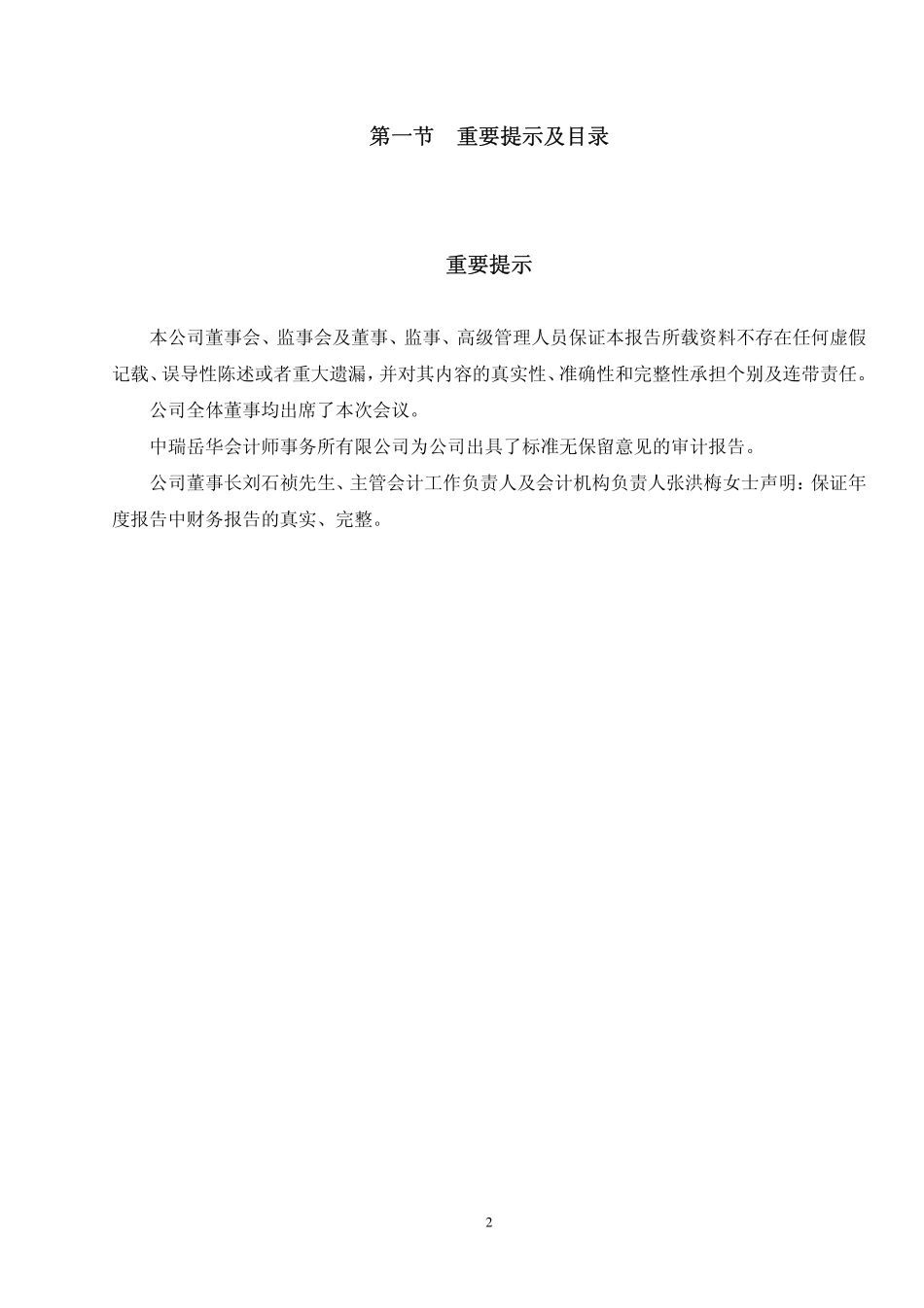 第一节　重要提示及目录

重要提示

本公司董事会、监事会及董事、监事、高级管理人员保证本报告所载资料不存在任何虚假记载、误导性陈述或者重大遗漏，并对其内容的真实性、准确性和完整性承担个别及连带责任。

公司全体董事均出席了本次会议。

中瑞岳华会计师事务所有限公司为公司出具了标准无保留意见的审计报告。

公司董事长刘石祯先生、主管会计工作负责人及会计机构负责人张洪梅女士声明：保证年度报告中财务报告的真实、完整。

2